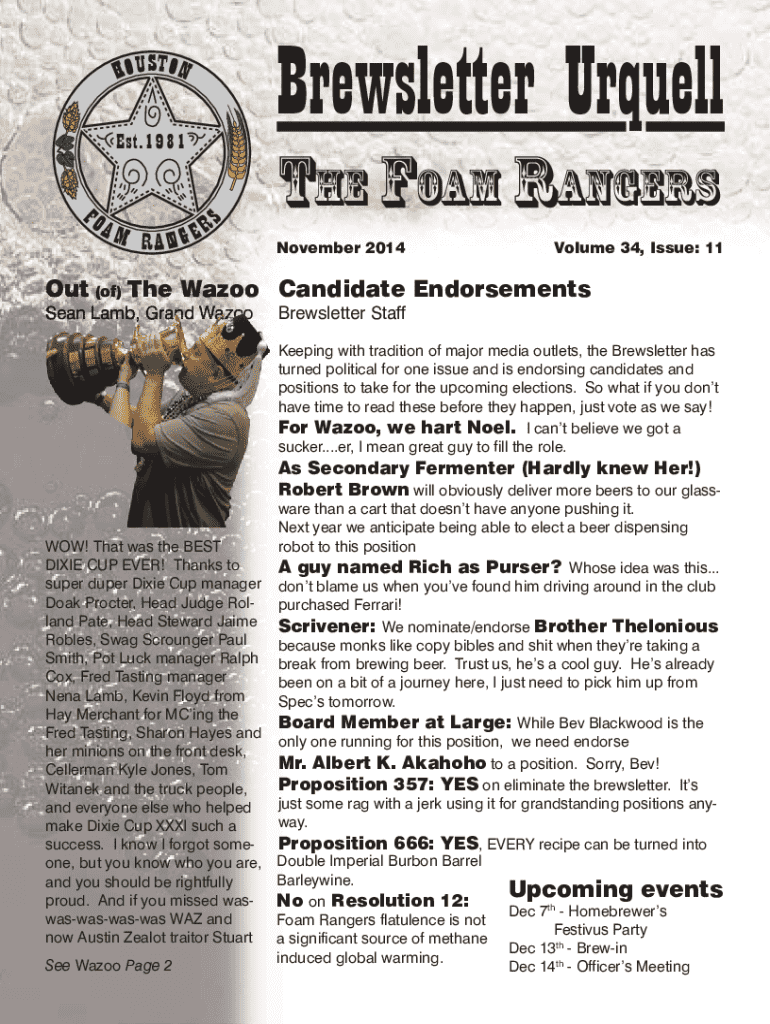 HOUSTON
Est. 1981
FOAM RANGERS

Brewsletter Urquell

THE FOAM RANGERS

November 2014

Volume 34, Issue: 11

Out (of) The Wazoo
Sean Lamb, Grand Wazoo

WOW! That was the BEST DIXIE CUP EVER! Thanks to super duper Dixie Cup manager Doak Procter, Head Judge Rolland Pate, Head Steward Jaime Robles, Swag Scrounger Paul Smith, Pot Luck manager Ralph Cox, Fred Tasting manager Nena Lamb, Kevin Floyd from Hay Merchant for MC'ing the Fred Tasting, Sharon Hayes and her minions on the front desk, Cellerman Kyle Jones, Tom Witanek and the truck people, and everyone else who helped make Dixie Cup XXXI such a success. I know I forgot someone, but you know who you are, and you should be rightfully proud. And if you missed was-was-was-was-was WAZ and now Austin Zealot traitor Stuart

See Wazoo Page 2

Candidate Endorsements
Brewsletter Staff

Keeping with tradition of major media outlets, the Brewsletter has turned political for one issue and is endorsing candidates and positions to take for the upcoming elections. So what if you don't have time to read these before they happen, just vote as we say!

For Wazoo, we hart Noel. I can't believe we got a sucker....er, I mean great guy to fill the role.

As Secondary Fermenter (Hardly knew Her!)

Robert Brown will obviously deliver more beers to our glassware than a cart that doesn't have anyone pushing it. Next year we anticipate being able to elect a beer dispensing robot to this position

A guy named Rich as Purser? Whose idea was this... don't blame us when you've found him driving around in the club purchased Ferrari!

Scrivener: We nominate/endorse Brother Thelonious because monks like copy bibles and shit when they're taking a break from brewing beer. Trust us, he's a cool guy. He's already been on a bit of a journey here, I just need to pick him up from Spec's tomorrow.

Board Member at Large: While Bev Blackwood is the only one running for this position, we need endorse Mr. Albert K. Akahoho to a position. Sorry, Bev!

Proposition 357: YES on eliminate the brewsletter. It's just some rag with a jerk using it for grandstanding positions anyway.

Proposition 666: YES, EVERY recipe can be turned into Double Imperial Burbon Barrel Barleywine.

No on Resolution 12: Foam Rangers flatulence is not a significant source of methane induced global warming.

Upcoming events
Dec 7$^{th}$ - Homebrewer's Festivus Party
Dec 13$^{th}$ - Brew-in
Dec 14$^{th}$ - Officer's Meeting